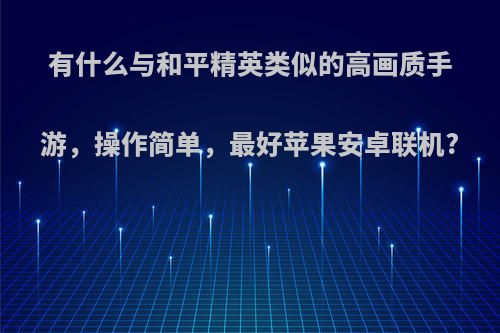 有什么与和平精英类似的高画质手游，操作简单，最好苹果安卓联机?